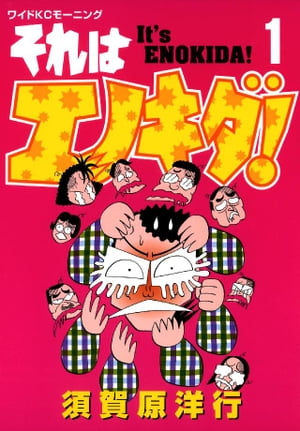 ワイドKCモーニング

それは It's ENOKIDA! 1

エノキダ!

須賀原洋行